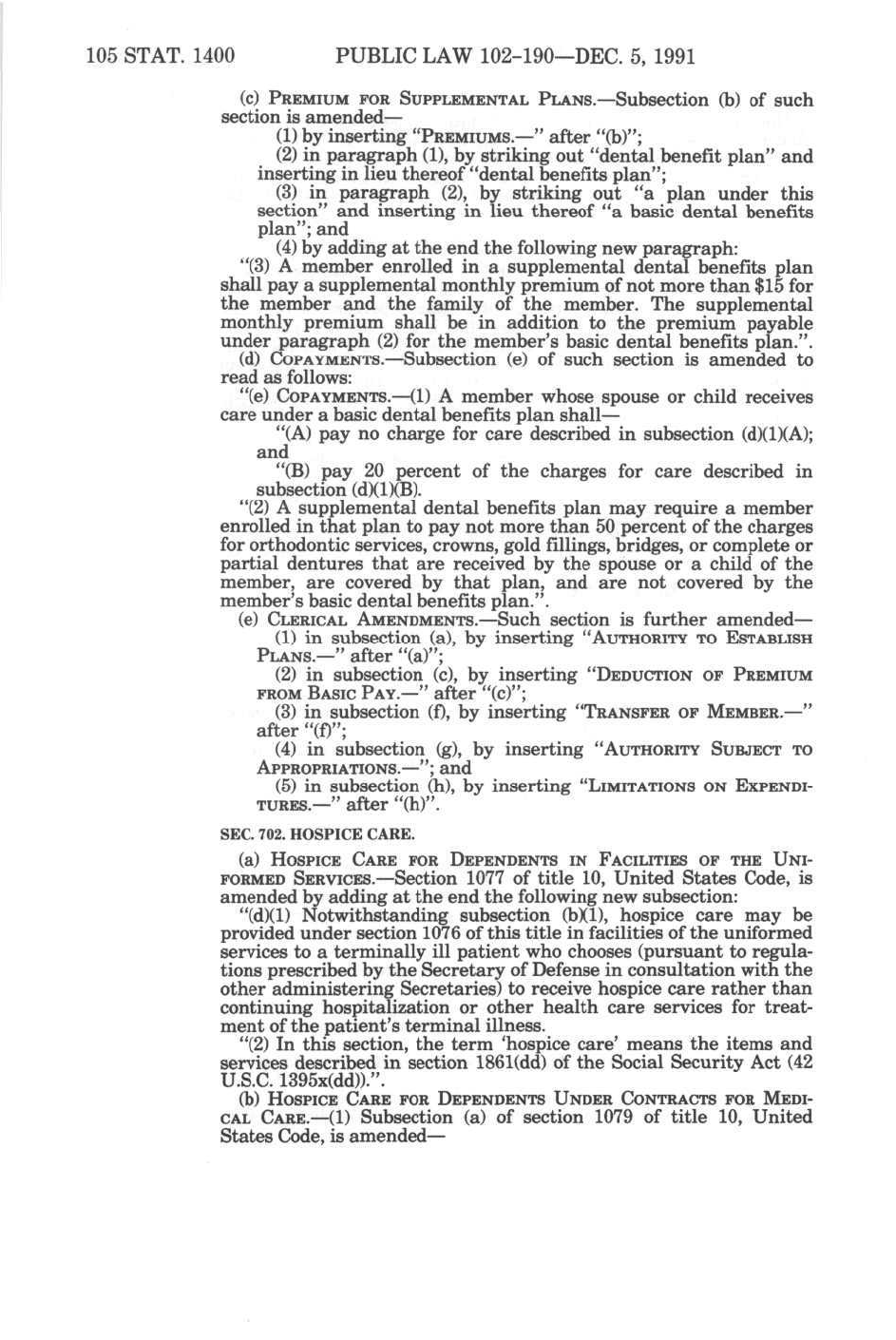 105 STAT. 1400 PUBLIC LAW 102-190—DEC. 5, 1991

(c) PREMIUM FOR SUPPLEMENTAL PLANS.—Subsection (b) of such section is amended—

(1) by inserting "PREMIUMS.—" after "(b)";

(2) in paragraph (1), by striking out "dental benefit plan" and inserting in lieu thereof "dental benefits plan";

(3) in paragraph (2), by striking out "a plan under this section" and inserting in lieu thereof "a basic dental benefits plan"; and

(4) by adding at the end the following new paragraph:

"(3) A member enrolled in a supplemental dental benefits plan shall pay a supplemental monthly premium of not more than $15 for the member and the family of the member. The supplemental monthly premium shall be in addition to the premium payable under paragraph (2) for the member's basic dental benefits plan.".

(d) COPAYMENTS.—Subsection (e) of such section is amended to read as follows:

"(e) COPAYMENTS.—(1) A member whose spouse or child receives care under a basic dental benefits plan shall—

"(A) pay no charge for care described in subsection (d)(1)(A); and

"(B) pay 20 percent of the charges for care described in subsection (d)(1)(B).

"(2) A supplemental dental benefits plan may require a member enrolled in that plan to pay not more than 50 percent of the charges for orthodontic services, crowns, gold fillings, bridges, or complete or partial dentures that are received by the spouse or a child of the member, are covered by that plan, and are not covered by the member's basic dental benefits plan.".

(e) CLERICAL AMENDMENTS.—Such section is further amended—

(1) in subsection (a), by inserting "AUTHORITY TO ESTABLISH PLANS.—" after "(a)";

(2) in subsection (c), by inserting "DEDUCTION OF PREMIUM FROM BASIC PAY.—" after "(c)";

(3) in subsection (f), by inserting "TRANSFER OF MEMBER.—" after "(f)";

(4) in subsection (g), by inserting "AUTHORITY SUBJECT TO APPROPRIATIONS.—"; and

(5) in subsection (h), by inserting "LIMITATIONS ON EXPENDITURES.—" after "(h)".

SEC. 702. HOSPICE CARE.

(a) HOSPICE CARE FOR DEPENDENTS IN FACILITIES OF THE UNIFORMED SERVICES.—Section 1077 of title 10, United States Code, is amended by adding at the end the following new subsection:

"(d)(1) Notwithstanding subsection (b)(1), hospice care may be provided under section 1076 of this title in facilities of the uniformed services to a terminally ill patient who chooses (pursuant to regulations prescribed by the Secretary of Defense in consultation with the other administering Secretaries) to receive hospice care rather than continuing hospitalization or other health care services for treatment of the patient's terminal illness.

"(2) In this section, the term 'hospice care' means the items and services described in section 1861(dd) of the Social Security Act (42 U.S.C. 1395x(dd)).".

(b) HOSPICE CARE FOR DEPENDENTS UNDER CONTRACTS FOR MEDICAL CARE.—(1) Subsection (a) of section 1079 of title 10, United States Code, is amended—